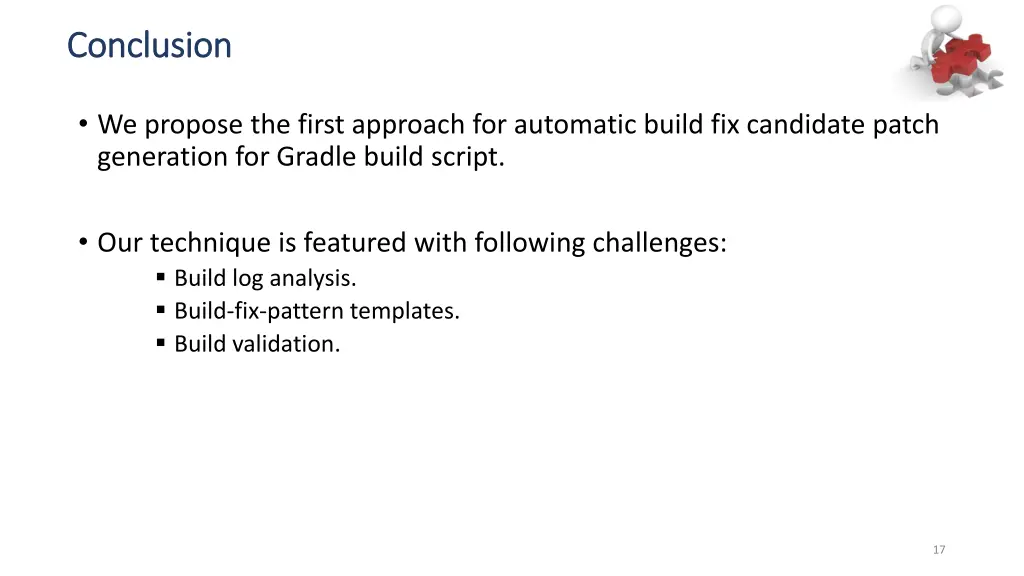 Conclusion

• We propose the first approach for automatic build fix candidate patch generation for Gradle build script.

• Our technique is featured with following challenges:
▪ Build log analysis.
▪ Build-fix-pattern templates.
▪ Build validation.

17